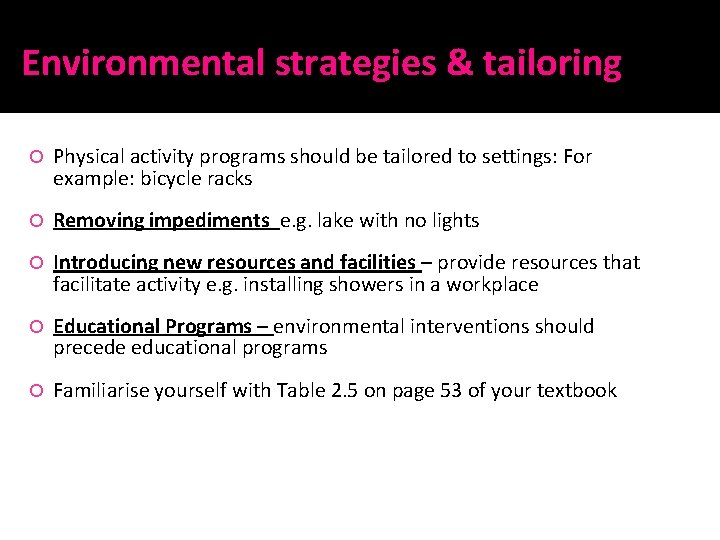 Environmental strategies & tailoring

Physical activity programs should be tailored to settings: For example: bicycle racks

Removing impediments e.g. lake with no lights

Introducing new resources and facilities – provide resources that facilitate activity e.g. installing showers in a workplace

Educational Programs – environmental interventions should precede educational programs

Familiarise yourself with Table 2.5 on page 53 of your textbook